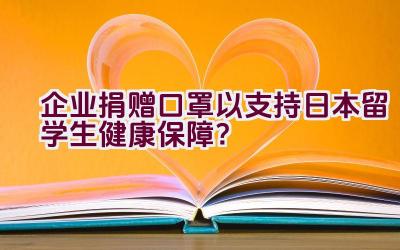 企业捐赠口罩以支持日本留学生健康保障？